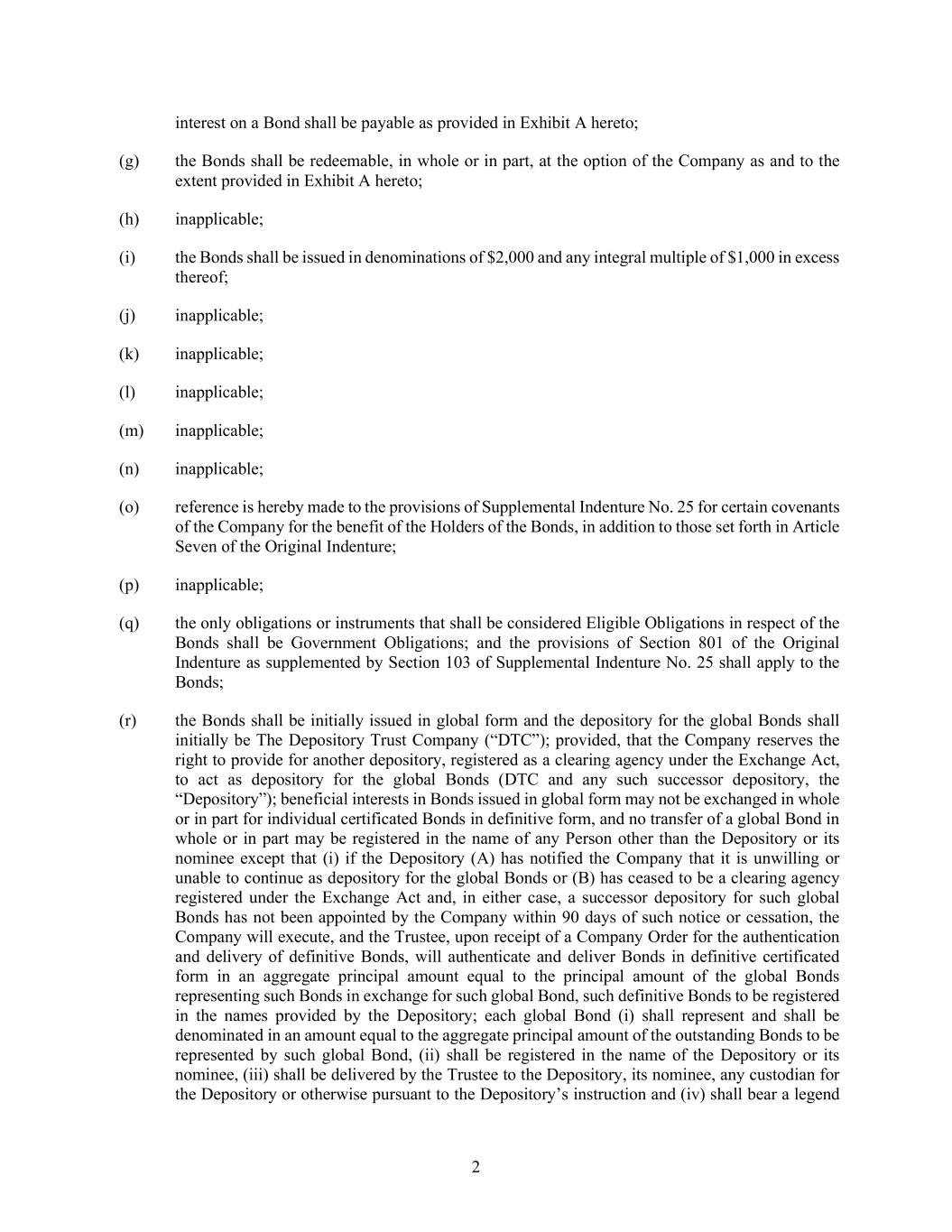 interest on a Bond shall be payable as provided in Exhibit A hereto;

(g) the Bonds shall be redeemable, in whole or in part, at the option of the Company as and to the extent provided in Exhibit A hereto;

(h) inapplicable;

(i) the Bonds shall be issued in denominations of \$2,000 and any integral multiple of \$1,000 in excess thereof;

(j) inapplicable;

(k) inapplicable;

(l) inapplicable;

(m) inapplicable;

(n) inapplicable;

(o) reference is hereby made to the provisions of Supplemental Indenture No. 25 for certain covenants of the Company for the benefit of the Holders of the Bonds, in addition to those set forth in Article Seven of the Original Indenture;

(p) inapplicable;

(q) the only obligations or instruments that shall be considered Eligible Obligations in respect of the Bonds shall be Government Obligations; and the provisions of Section 801 of the Original Indenture as supplemented by Section 103 of Supplemental Indenture No. 25 shall apply to the Bonds;

(r) the Bonds shall be initially issued in global form and the depository for the global Bonds shall initially be The Depository Trust Company (“DTC”); provided, that the Company reserves the right to provide for another depository, registered as a clearing agency under the Exchange Act, to act as depository for the global Bonds (DTC and any such successor depository, the “Depository”); beneficial interests in Bonds issued in global form may not be exchanged in whole or in part for individual certificated Bonds in definitive form, and no transfer of a global Bond in whole or in part may be registered in the name of any Person other than the Depository or its nominee except that (i) if the Depository (A) has notified the Company that it is unwilling or unable to continue as depository for the global Bonds or (B) has ceased to be a clearing agency registered under the Exchange Act and, in either case, a successor depository for such global Bonds has not been appointed by the Company within 90 days of such notice or cessation, the Company will execute, and the Trustee, upon receipt of a Company Order for the authentication and delivery of definitive Bonds, will authenticate and deliver Bonds in definitive certificated form in an aggregate principal amount equal to the principal amount of the global Bonds representing such Bonds in exchange for such global Bond, such definitive Bonds to be registered in the names provided by the Depository; each global Bond (i) shall represent and shall be denominated in an amount equal to the aggregate principal amount of the outstanding Bonds to be represented by such global Bond, (ii) shall be registered in the name of the Depository or its nominee, (iii) shall be delivered by the Trustee to the Depository, its nominee, any custodian for the Depository or otherwise pursuant to the Depository’s instruction and (iv) shall bear a legend

2